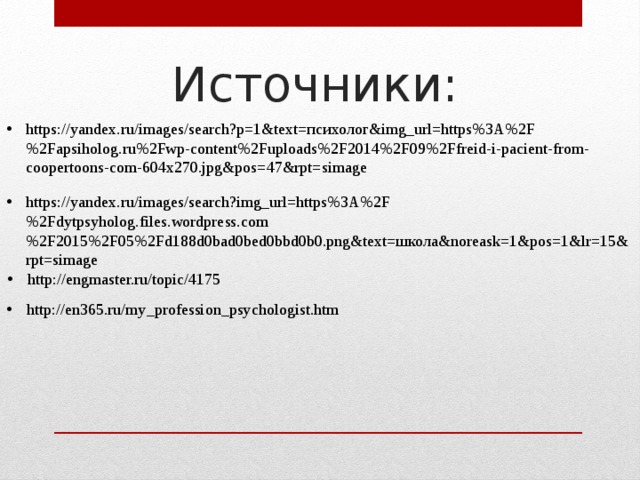 Источники:

• https://yandex.ru/images/search?p=1&text=психолог&img_url=https%3A%2F%2Fapsiholog.ru%2Fwp-content%2Fuploads%2F2014%2F09%2Ffreid-i-pacient-from-coopertoons-com-604x270.jpg&pos=47&rpt=simage

• https://yandex.ru/images/search?img_url=https%3A%2F%2Fdytpsyholog.files.wordpress.com%2F2015%2F05%2Fd188d0bad0bed0bbd0b0.png&text=школа&noreask=1&pos=1&lr=15&rpt=simage

• http://engmaster.ru/topic/4175

• http://en365.ru/my_profession_psychologist.htm